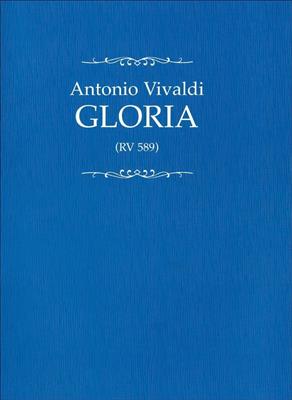 Antonio Vivaldi
GLORIA
(RV 589)